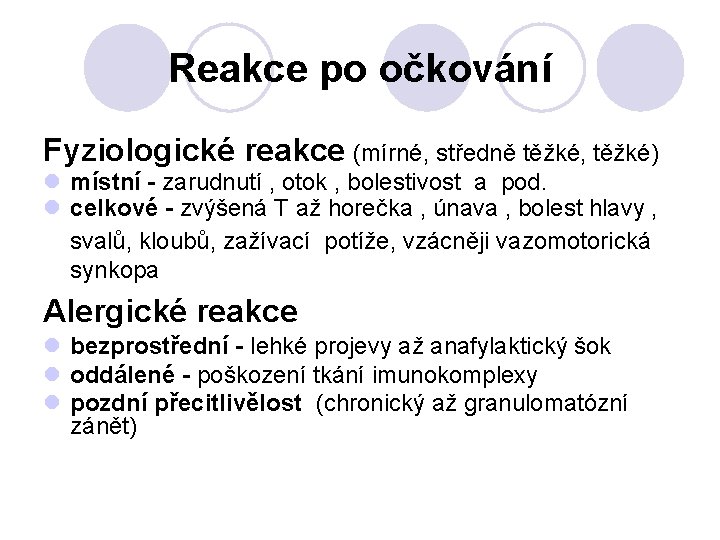 Reakce po očkování

Fyziologické reakce (mírné, středně těžké, těžké)
místní - zarudnutí , otok , bolestivost a pod.
celkové - zvýšená T až horečka , únava , bolest hlavy , svalů, kloubů, zažívací potíže, vzácněji vazomotorická synkopa

Alergické reakce
bezprostřední - lehké projevy až anafylaktický šok
oddálené - poškození tkání imunokomplexy
pozdní přecitlivělost (chronický až granulomatózní zánět)